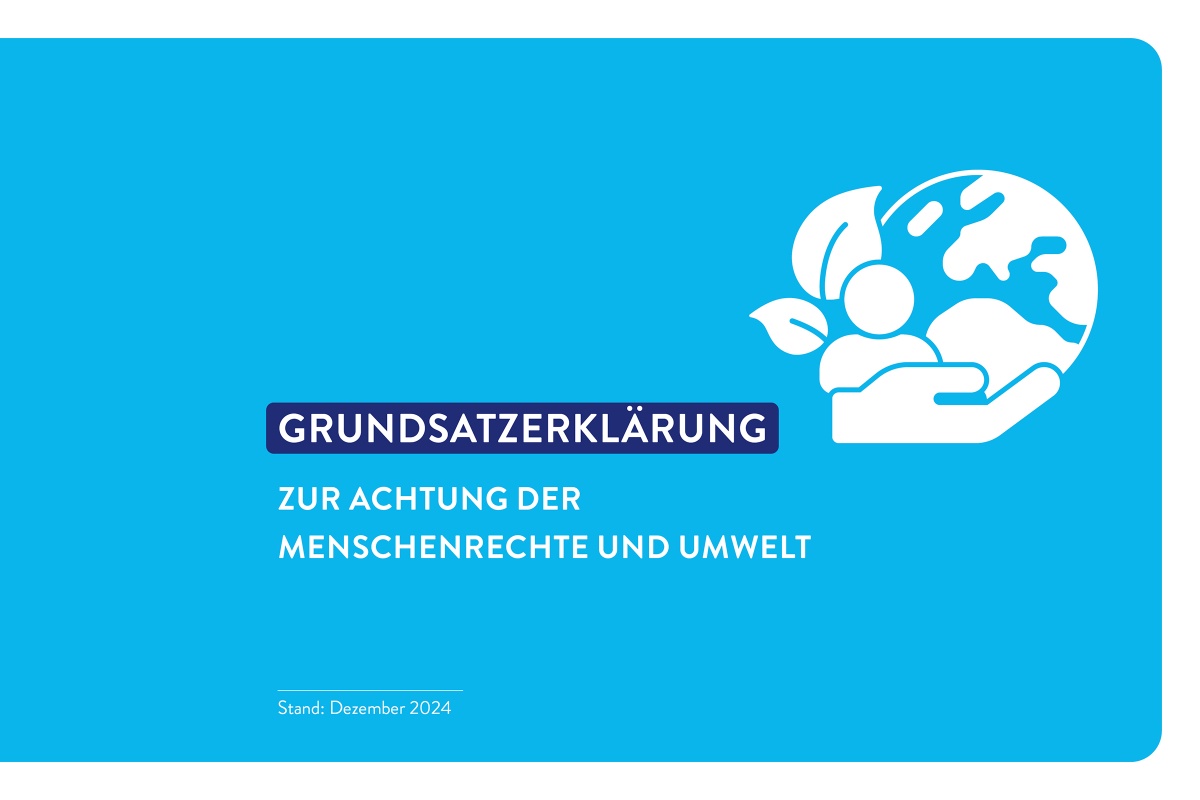 GRUNDSATZERKLÄRUNG

ZUR ACHTUNG DER MENSCHENRECHTE UND UMWELT

Stand: Dezember 2024